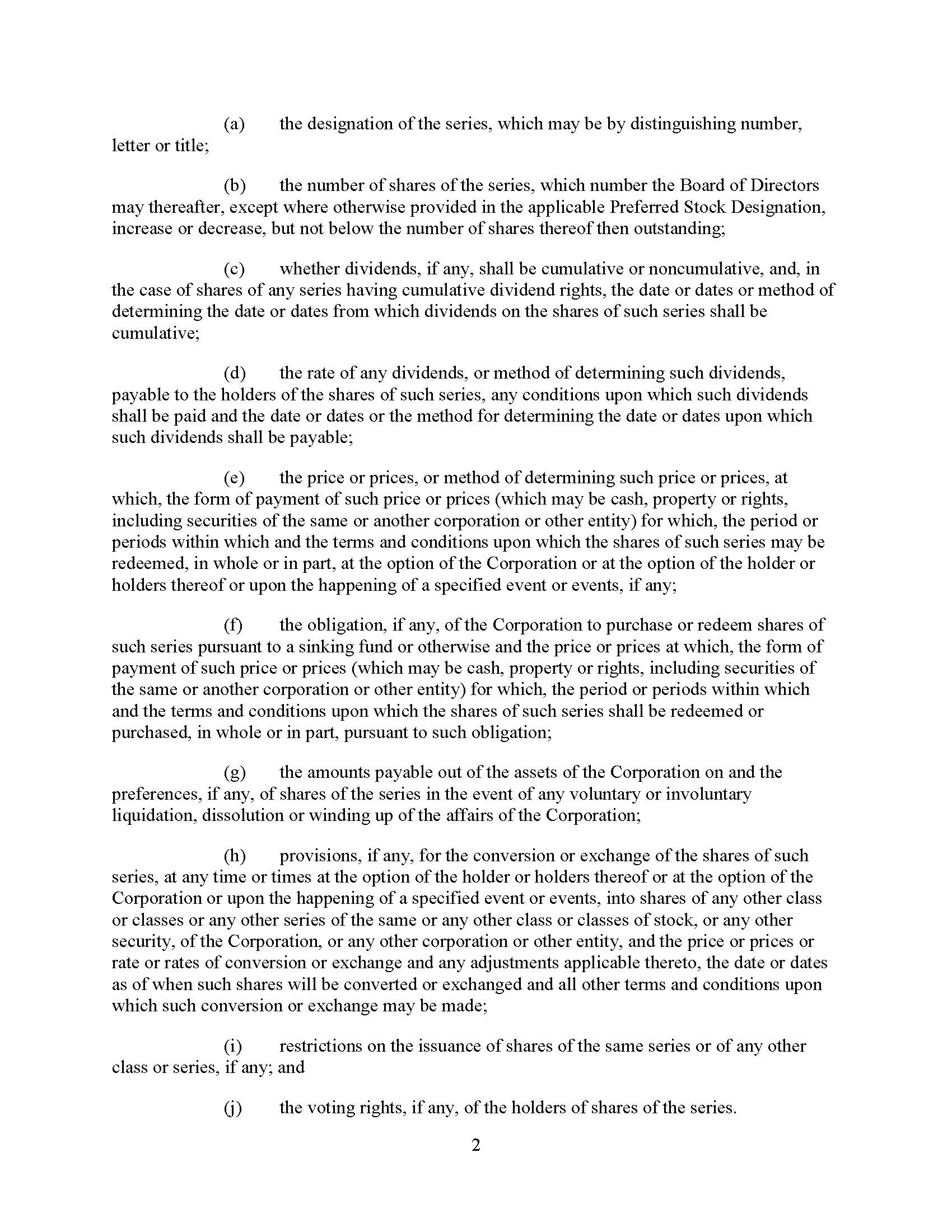 (a) the designation of the series, which may be by distinguishing number, letter or title;

(b) the number of shares of the series, which number the Board of Directors may thereafter, except where otherwise provided in the applicable Preferred Stock Designation, increase or decrease, but not below the number of shares thereof then outstanding;

(c) whether dividends, if any, shall be cumulative or noncumulative, and, in the case of shares of any series having cumulative dividend rights, the date or dates or method of determining the date or dates from which dividends on the shares of such series shall be cumulative;

(d) the rate of any dividends, or method of determining such dividends, payable to the holders of the shares of such series, any conditions upon which such dividends shall be paid and the date or dates or the method for determining the date or dates upon which such dividends shall be payable;

(e) the price or prices, or method of determining such price or prices, at which, the form of payment of such price or prices (which may be cash, property or rights, including securities of the same or another corporation or other entity) for which, the period or periods within which and the terms and conditions upon which the shares of such series may be redeemed, in whole or in part, at the option of the Corporation or at the option of the holder or holders thereof or upon the happening of a specified event or events, if any;

(f) the obligation, if any, of the Corporation to purchase or redeem shares of such series pursuant to a sinking fund or otherwise and the price or prices at which, the form of payment of such price or prices (which may be cash, property or rights, including securities of the same or another corporation or other entity) for which, the period or periods within which and the terms and conditions upon which the shares of such series shall be redeemed or purchased, in whole or in part, pursuant to such obligation;

(g) the amounts payable out of the assets of the Corporation on and the preferences, if any, of shares of the series in the event of any voluntary or involuntary liquidation, dissolution or winding up of the affairs of the Corporation;

(h) provisions, if any, for the conversion or exchange of the shares of such series, at any time or times at the option of the holder or holders thereof or at the option of the Corporation or upon the happening of a specified event or events, into shares of any other class or classes or any other series of the same or any other class or classes of stock, or any other security, of the Corporation, or any other corporation or other entity, and the price or prices or rate or rates of conversion or exchange and any adjustments applicable thereto, the date or dates as of when such shares will be converted or exchanged and all other terms and conditions upon which such conversion or exchange may be made;

(i) restrictions on the issuance of shares of the same series or of any other class or series, if any; and

(j) the voting rights, if any, of the holders of shares of the series.

2